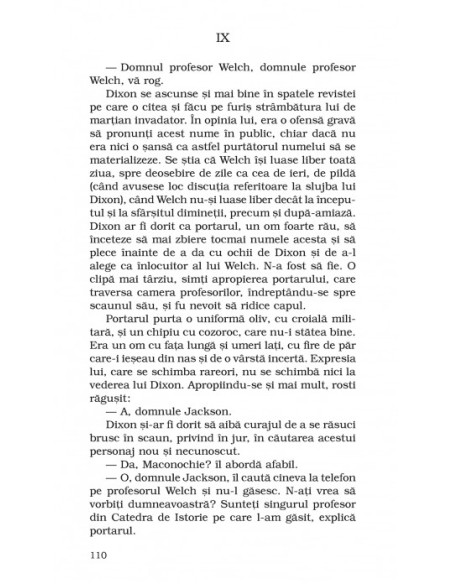 IX

— Domnul profesor Welch, domnule profesor Welch, vă rog.

Dixon se ascunse și mai bine în spatele revistei pe care o citea și făcu pe furiș strâmbătura lui de marțian invadator. În opinia lui, era o ofensă gravă să pronunți acest nume în public, chiar dacă nu era nici o șansă ca astfel purtătorul numelui să se materializeze. Se știa că Welch își luase liber toată ziua, spre deosebire de zile ca cea de ieri, de pildă (când avusese loc discuția referitoare la slujba lui Dixon), când Welch nu-și luase liber decât la începutul și la sfârșitul dimineții, precum și după-amiază. Dixon ar fi dorit ca portarul, un om foarte rău, să înceteze să mai zbiere tocmai numele acesta și să plece înainte de a da cu ochii de Dixon și de a-l alege ca înlocuitor al lui Welch. N-a fost să fie. O clipă mai târziu, simți apropierea portarului, care traversa camera profesorilor, îndreptându-se spre scaunul său, și fu nevoit să ridice capul.

Portarul purta o uniformă oliv, cu croială militară, și un chipiu cu cozoroc, care nu-i stătea bine. Era un om cu fața lungă și umeri lați, cu fire de păr care-i ieșeau din nas și de o vârstă incertă. Expresia lui, care se schimba rareori, nu se schimbă nici la vederea lui Dixon. Apropiindu-se și mai mult, rosti răgușit:

— A, domnule Jackson.

Dixon și-ar fi dorit să aibă curajul de a se răsuci brusc în scaun, privind în jur, în căutarea acestui personaj nou și necunoscut.

— Da, Maconochie? îl abordă afabil.

— O, domnule Jackson, îl caută cineva la telefon pe profesorul Welch și nu-l găsesc. N-ați vrea să vorbiți dumneavoastră? Sunteți singurul profesor din Catedra de Istorie pe care l-am găsit, explică portarul.

110